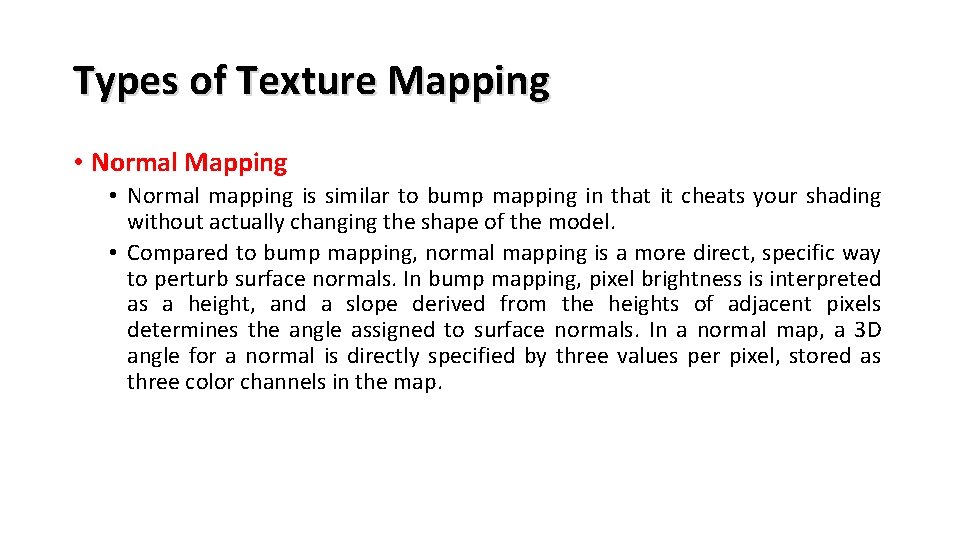 Types of Texture Mapping

• Normal Mapping

• Normal mapping is similar to bump mapping in that it cheats your shading without actually changing the shape of the model.

• Compared to bump mapping, normal mapping is a more direct, specific way to perturb surface normals. In bump mapping, pixel brightness is interpreted as a height, and a slope derived from the heights of adjacent pixels determines the angle assigned to surface normals. In a normal map, a 3D angle for a normal is directly specified by three values per pixel, stored as three color channels in the map.